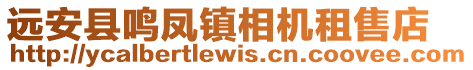 远安县鸣凤镇相机租售店
http://ycalbertlewis.cn.coovee.com